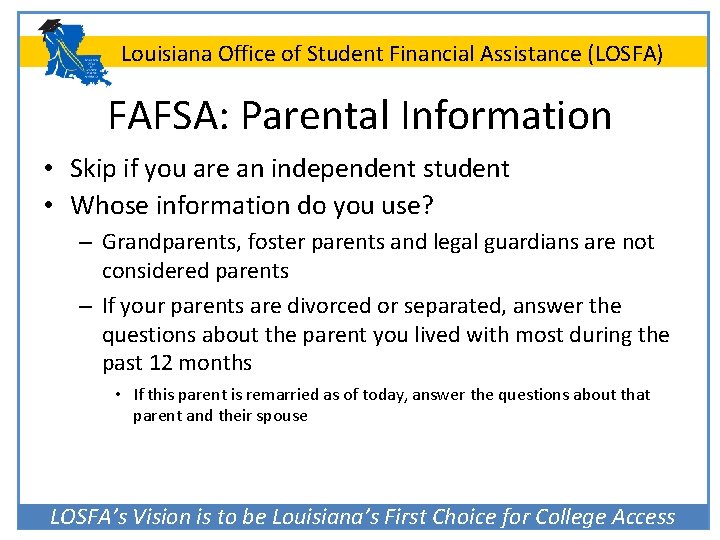 Louisiana Office of Student Financial Assistance (LOSFA)

FAFSA: Parental Information

• Skip if you are an independent student
• Whose information do you use?
– Grandparents, foster parents and legal guardians are not considered parents
– If your parents are divorced or separated, answer the questions about the parent you lived with most during the past 12 months
• If this parent is remarried as of today, answer the questions about that parent and their spouse

LOSFA's Vision is to be Louisiana's First Choice for College Access